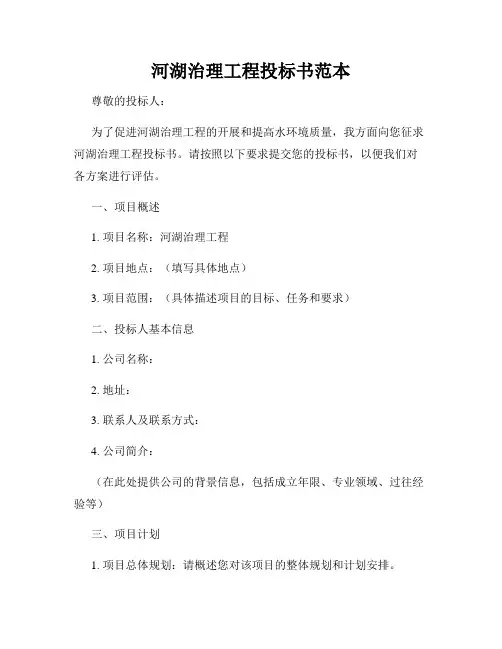 河湖治理工程投标书范本

尊敬的投标人：

为了促进河湖治理工程的开展和提高水环境质量，我方面向您征求河湖治理工程投标书。请按照以下要求提交您的投标书，以便我们对各方案进行评估。

一、项目概述

1. 项目名称：河湖治理工程

2. 项目地点：（填写具体地点）

3. 项目范围：（具体描述项目的目标、任务和要求）

二、投标人基本信息

1. 公司名称：

2. 地址：

3. 联系人及联系方式：

4. 公司简介：

（在此处提供公司的背景信息，包括成立年限、专业领域、过往经验等）

三、项目计划

1. 项目总体规划：请概述您对该项目的整体规划和计划安排。